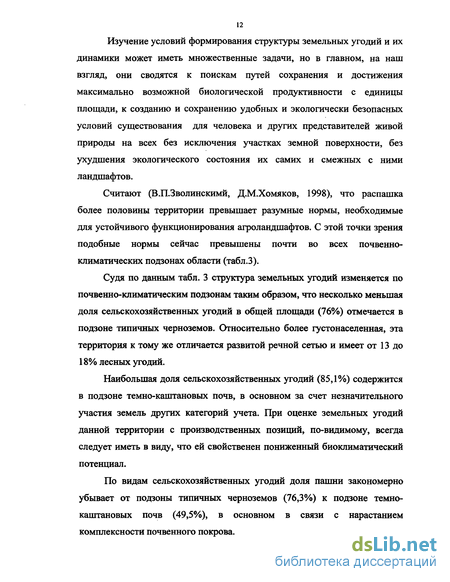 12

Изучение условий формирования структуры земельных угодий и их динамики может иметь множественные задачи, но в главном, на наш взгляд, они сводятся к поискам путей сохранения и достижения максимально возможной биологической продуктивности с единицы площади, к созданию и сохранению удобных и экологически безопасных условий существования для человека и других представителей живой природы на всех без исключения участках земной поверхности, без ухудшения экологического состояния их самих и смежных с ними ландшафтов.

Считают (В.П.Зволинскимй, Д.М.Хомяков, 1998), что распашка более половины территории превышает разумные нормы, необходимые для устойчивого функционирования агроландшафтов. С этой точки зрения подобные нормы сейчас превышены почти во всех почвенно-климатических подзонах области (табл.3).

Судя по данным табл. 3 структура земельных угодий изменяется по почвенно-климатическим подзонам таким образом, что несколько меньшая доля сельскохозяйственных угодий в общей площади (76%) отмечается в подзоне типичных черноземов. Относительно более густонаселенная, эта территория к тому же отличается развитой речной сетью и имеет от 13 до 18% лесных угодий.

Наибольшая доля сельскохозяйственных угодий (85,1%) содержится в подзоне темно-каштановых почв, в основном за счет незначительного участия земель других категорий учета. При оценке земельных угодий данной территории с производственных позиций, по-видимому, всегда следует иметь в виду, что ей свойственен пониженный биоклиматический потенциал.

По видам сельскохозяйственных угодий доля пашни закономерно убывает от подзоны типичных черноземов (76,3%) к подзоне темно-каштановых почв (49,5%), в основном в связи с нарастанием комплексности почвенного покрова.

dsLib.net
библиотека диссертаций